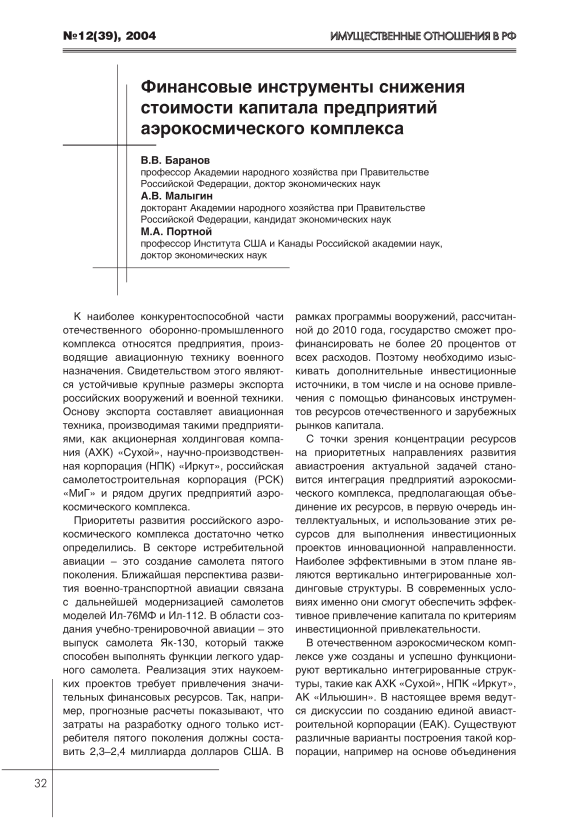 №12(39), 2004

ИМУЩЕСТВЕННЫЕ ОТНОШЕНИЯ В РФ

Финансовые инструменты снижения стоимости капитала предприятий аэрокосмического комплекса

В.В. Баранов
профессор Академии народного хозяйства при Правительстве Российской Федерации, доктор экономических наук
А.В. Малыгин
докторант Академии народного хозяйства при Правительстве Российской Федерации, кандидат экономических наук
М.А. Портной
профессор Института США и Канады Российской академии наук, доктор экономических наук

К наиболее конкурентоспособной части отечественного оборонно-промышленного комплекса относятся предприятия, производящие авиационную технику военного назначения. Свидетельством этого являются устойчивые крупные размеры экспорта российских вооружений и военной техники. Основу экспорта составляет авиационная техника, производимая такими предприятиями, как акционерная холдинговая компания (АХК) «Сухой», научно-производственная корпорация (НПК) «Иркут», российская самолетостроительная корпорация (РСК) «МиГ» и рядом других предприятий аэрокосмического комплекса.

Приоритеты развития российского аэрокосмического комплекса достаточно четко определились. В секторе истребительной авиации – это создание самолета пятого поколения. Ближайшая перспектива развития военно-транспортной авиации связана с дальнейшей модернизацией самолетов моделей Ил-76МФ и Ил-112. В области создания учебно-тренировочной авиации – это выпуск самолета Як-130, который также способен выполнять функции легкого ударного самолета. Реализация этих наукоемких проектов требует привлечения значительных финансовых ресурсов. Так, например, прогнозные расчеты показывают, что затраты на разработку одного только истребителя пятого поколения должны составить 2,3–2,4 миллиарда долларов США. В рамках программы вооружений, рассчитанной до 2010 года, государство сможет профинансировать не более 20 процентов от всех расходов. Поэтому необходимо изыскивать дополнительные инвестиционные источники, в том числе и на основе привлечения с помощью финансовых инструментов ресурсов отечественного и зарубежных рынков капитала.

С точки зрения концентрации ресурсов на приоритетных направлениях развития авиастроения актуальной задачей становится интеграция предприятий аэрокосмического комплекса, предполагающая объединение их ресурсов, в первую очередь интеллектуальных, и использование этих ресурсов для выполнения инвестиционных проектов инновационной направленности. Наиболее эффективными в этом плане являются вертикально интегрированные холдинговые структуры. В современных условиях именно они смогут обеспечить эффективное привлечение капитала по критериям инвестиционной привлекательности.

В отечественном аэрокосмическом комплексе уже созданы и успешно функционируют вертикально интегрированные структуры, такие как АХК «Сухой», НПК «Иркут», АК «Ильюшин». В настоящее время ведутся дискуссии по созданию единой авиастроительной корпорации (ЕАК). Существуют различные варианты построения такой корпорации, например на основе объединения

32